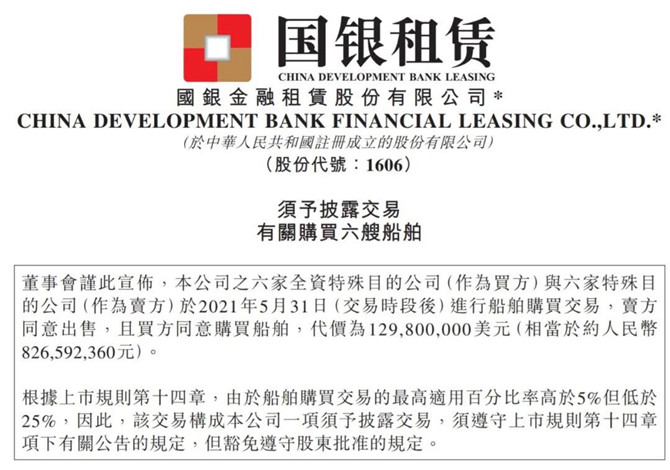 国银租赁
CHINA DEVELOPMENT BANK LEASING

國銀金融租賃股份有限公司*
CHINA DEVELOPMENT BANK FINANCIAL LEASING CO.,LTD.*
(於中華人民共和國註冊成立的股份有限公司)
(股份代號：1606)

須予披露交易
有關購買六艘船舶

董事會謹此宣佈，本公司之六家全資特殊目的公司(作為買方)與六家特殊目的公司(作為賣方)於2021年5月31日(交易時段後)進行船舶購買交易，賣方同意出售，且買方同意購買船舶，代價為129,800,000美元(相當於約人民幣826,592,360元)。

根據上市規則第十四章，由於船舶購買交易的最高適用百分比率高於5%但低於25%，因此，該交易構成本公司一項須予披露交易，須遵守上市規則第十四章項下有關公告的規定，但豁免遵守股東批准的規定。